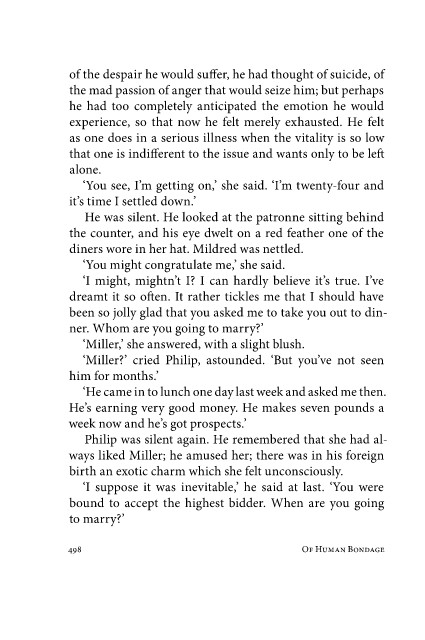 of the despair he would suffer, he had thought of suicide, of the mad passion of anger that would seize him; but perhaps he had too completely anticipated the emotion he would experience, so that now he felt merely exhausted. He felt as one does in a serious illness when the vitality is so low that one is indifferent to the issue and wants only to be left alone.

'You see, I'm getting on,' she said. 'I'm twenty-four and it's time I settled down.'

He was silent. He looked at the patronne sitting behind the counter, and his eye dwelt on a red feather one of the diners wore in her hat. Mildred was nettled.

'You might congratulate me,' she said.

'I might, mightn't I? I can hardly believe it's true. I've dreamt it so often. It rather tickles me that I should have been so jolly glad that you asked me to take you out to dinner. Whom are you going to marry?'

'Miller,' she answered, with a slight blush.

'Miller?' cried Philip, astounded. 'But you've not seen him for months.'

'He came in to lunch one day last week and asked me then. He's earning very good money. He makes seven pounds a week now and he's got prospects.'

Philip was silent again. He remembered that she had always liked Miller; he amused her; there was in his foreign birth an exotic charm which she felt unconsciously.

'I suppose it was inevitable,' he said at last. 'You were bound to accept the highest bidder. When are you going to marry?'

498 Of Human Bondage